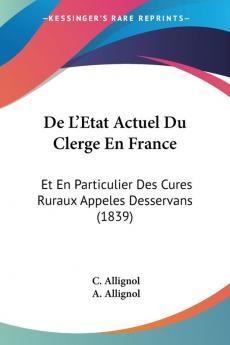 KESSINGER'S RARE REPRINTS

De L'Etat Actuel Du Clerge En France

Et En Particulier Des Cures Ruraux Appeles Desservans (1839)

C. Allignol
A. Allignol